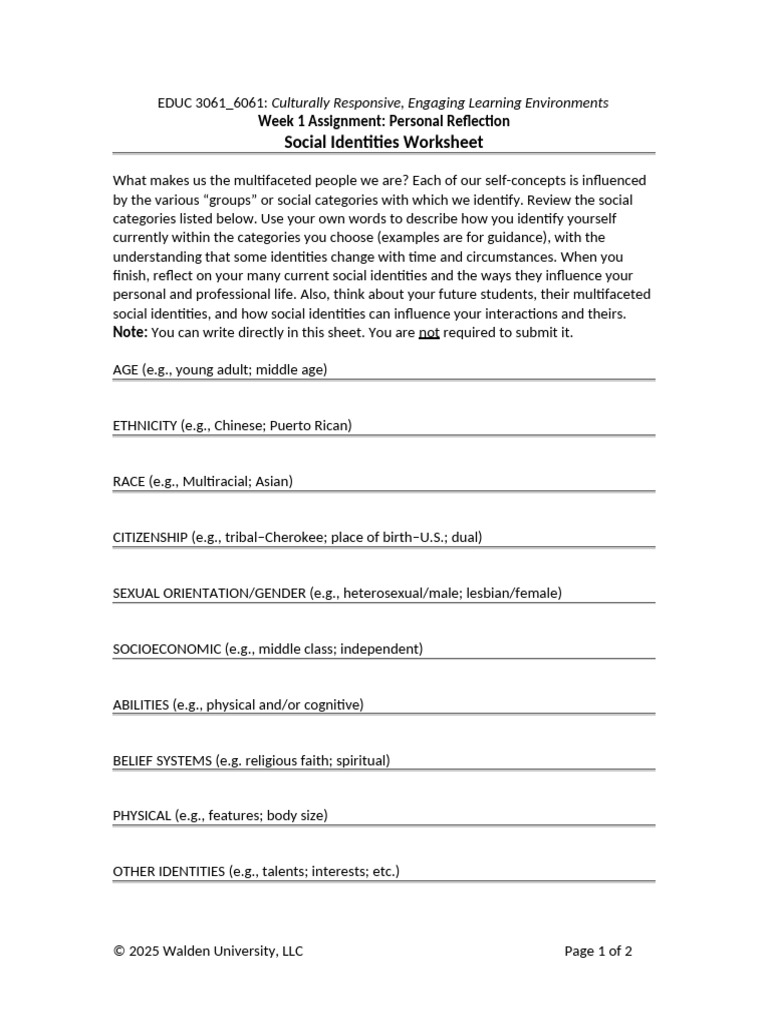 EDUC 3061_6061: Culturally Responsive, Engaging Learning Environments
Week 1 Assignment: Personal Reflection
Social Identities Worksheet

What makes us the multifaceted people we are? Each of our self-concepts is influenced by the various "groups" or social categories with which we identify. Review the social categories listed below. Use your own words to describe how you identify yourself currently within the categories you choose (examples are for guidance), with the understanding that some identities change with time and circumstances. When you finish, reflect on your many current social identities and the ways they influence your personal and professional life. Also, think about your future students, their multifaceted social identities, and how social identities can influence your interactions and theirs.
Note: You can write directly in this sheet. You are not required to submit it.

AGE (e.g., young adult; middle age)

ETHNICITY (e.g., Chinese; Puerto Rican)

RACE (e.g., Multiracial; Asian)

CITIZENSHIP (e.g., tribal–Cherokee; place of birth–U.S.; dual)

SEXUAL ORIENTATION/GENDER (e.g., heterosexual/male; lesbian/female)

SOCIOECONOMIC (e.g., middle class; independent)

ABILITIES (e.g., physical and/or cognitive)

BELIEF SYSTEMS (e.g. religious faith; spiritual)

PHYSICAL (e.g., features; body size)

OTHER IDENTITIES (e.g., talents; interests; etc.)

© 2025 Walden University, LLC
Page 1 of 2